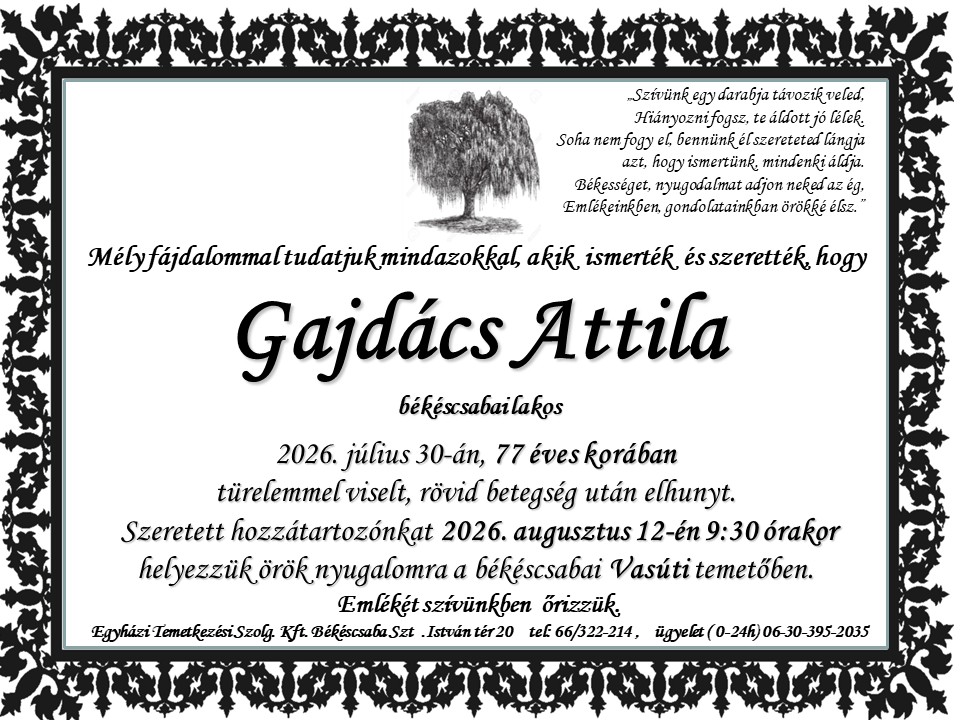 „Szívünk egy darabja távozik veled,
Hiányozni fogsz, te áldott jó lélek.
Soha nem fogy el, bennünk él szereteted lángja
azt, hogy ismertünk, mindenki áldja.
Békességet, nyugodalmat adjon neked az ég,
Emlékeinkben, gondolatainkban örökké élsz."

Mély fájdalommal tudatjuk mindazokkal, akik ismerték és szerették, hogy

Gajdács Attila

békéscsabai lakos

2026. július 30-án, 77 éves korában
türelemmel viselt, rövid betegség után elhunyt.
Szeretett hozzátartozónkat 2026. augusztus 12-én 9:30 órakor
helyezzük örök nyugalomra a békéscsabai Vasúti temetőben.
Emlékét szívünkben őrizzük.

Egyházi Temetkezési Szolg. Kft. Békéscsaba Szt . István tér 20 tel: 66/322-214 , ügyelet ( 0-24h) 06-30-395-2035